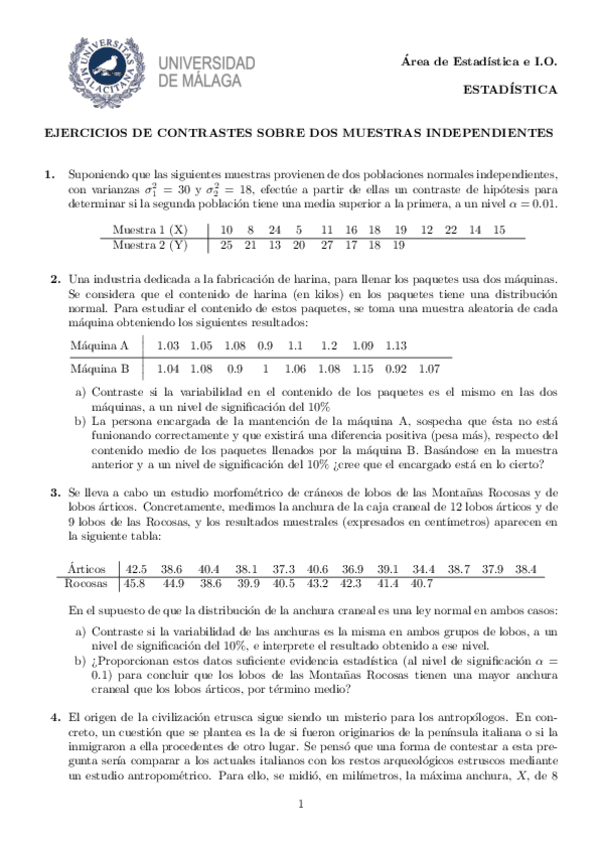 UNIVERSITAS MALACITANA

UNIVERSIDAD DE MÁLAGA

Área de Estadística e I.O.

ESTADÍSTICA

EJERCICIOS DE CONTRASTES SOBRE DOS MUESTRAS INDEPENDIENTES

1. Suponiendo que las siguientes muestras provienen de dos poblaciones normales independientes, con varianzas $\sigma_1^2 = 30$ y $\sigma_2^2 = 18$, efectúe a partir de ellas un contraste de hipótesis para determinar si la segunda población tiene una media superior a la primera, a un nivel $\alpha = 0.01$.

| Muestra 1 (X) | 10 | 8 | 24 | 5 | 11 | 16 | 18 | 19 | 12 | 22 | 14 | 15 |
|---|---|---|---|---|---|---|---|---|---|---|---|---|
| Muestra 2 (Y) | 25 | 21 | 13 | 20 | 27 | 17 | 18 | 19 | | | | |

2. Una industria dedicada a la fabricación de harina, para llenar los paquetes usa dos máquinas. Se considera que el contenido de harina (en kilos) en los paquetes tiene una distribución normal. Para estudiar el contenido de estos paquetes, se toma una muestra aleatoria de cada máquina obteniendo los siguientes resultados:

| Máquina A | 1.03 | 1.05 | 1.08 | 0.9 | 1.1 | 1.2 | 1.09 | 1.13 | |
|---|---|---|---|---|---|---|---|---|---|
| Máquina B | 1.04 | 1.08 | 0.9 | 1 | 1.06 | 1.08 | 1.15 | 0.92 | 1.07 |

a) Contraste si la variabilidad en el contenido de los paquetes es el mismo en las dos máquinas, a un nivel de significación del 10%

b) La persona encargada de la mantención de la máquina A, sospecha que ésta no está funionando correctamente y que existirá una diferencia positiva (pesa más), respecto del contenido medio de los paquetes llenados por la máquina B. Basándose en la muestra anterior y a un nivel de significación del 10% ¿cree que el encargado está en lo cierto?

3. Se lleva a cabo un estudio morfométrico de cráneos de lobos de las Montañas Rocosas y de lobos árticos. Concretamente, medimos la anchura de la caja craneal de 12 lobos árticos y de 9 lobos de las Rocosas, y los resultados muestrales (expresados en centímetros) aparecen en la siguiente tabla:

| Árticos | 42.5 | 38.6 | 40.4 | 38.1 | 37.3 | 40.6 | 36.9 | 39.1 | 34.4 | 38.7 | 37.9 | 38.4 |
|---|---|---|---|---|---|---|---|---|---|---|---|---|
| Rocosas | 45.8 | 44.9 | 38.6 | 39.9 | 40.5 | 43.2 | 42.3 | 41.4 | 40.7 | | | |

En el supuesto de que la distribución de la anchura craneal es una ley normal en ambos casos:

a) Contraste si la variabilidad de las anchuras es la misma en ambos grupos de lobos, a un nivel de significación del 10%, e interprete el resultado obtenido a ese nivel.

b) ¿Proporcionan estos datos suficiente evidencia estadística (al nivel de significación $\alpha = 0.1$) para concluir que los lobos de las Montañas Rocosas tienen una mayor anchura craneal que los lobos árticos, por término medio?

4. El origen de la civilización etrusca sigue siendo un misterio para los antropólogos. En concreto, un cuestión que se plantea es la de si fueron originarios de la península italiana o si la inmigraron a ella procedentes de otro lugar. Se pensó que una forma de contestar a esta pregunta sería comparar a los actuales italianos con los restos arqueológicos estruscos mediante un estudio antropométrico. Para ello, se midió, en milímetros, la máxima anchura, $X$, de 8

1